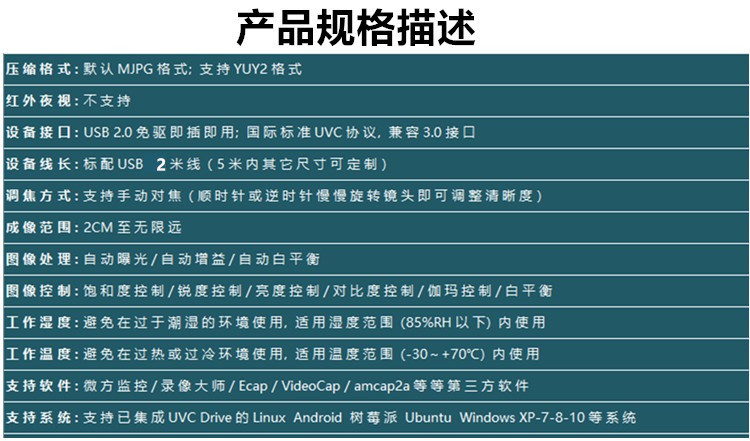 产品规格描述

压缩格式：默认MJPG格式；支持YUY2格式

红外夜视：不支持

设备接口：USB 2.0免驱即插即用；国际标准UVC协议，兼容3.0接口

设备线长：标配USB 2米线（5米内其它尺寸可定制）

调焦方式：支持手动对焦（顺时针或逆时针慢慢旋转镜头即可调整清晰度）

成像范围：2CM至无限远

图像处理：自动曝光/自动增益/自动白平衡

图像控制：饱和度控制/锐度控制/亮度控制/对比度控制/伽玛控制/白平衡

工作湿度：避免在过于潮湿的环境使用，适用湿度范围（85%RH以下）内使用

工作温度：避免在过热或过冷环境使用，适用温度范围（-30～+70℃）内使用

支持软件：微方监控/录像大师/Ecap/VideoCap/amcap2a等等第三方软件

支持系统：支持已集成UVC Drive的Linux Android 树莓派 Ubuntu Windows XP-7-8-10等系统